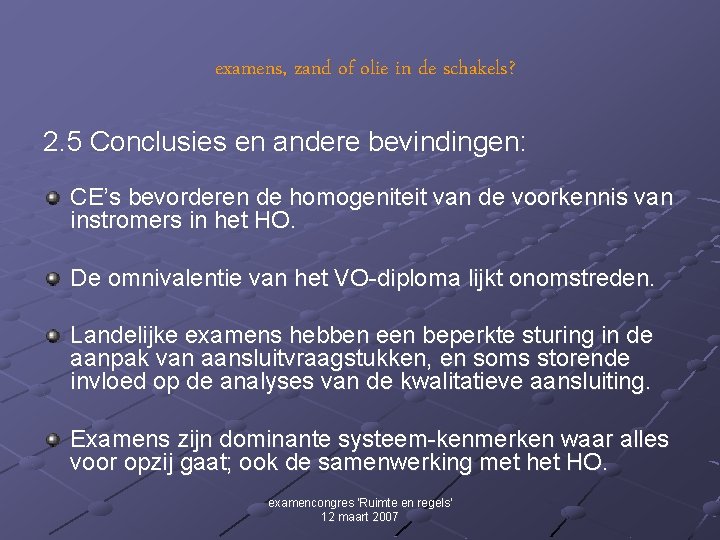 examens, zand of olie in de schakels?

2.5 Conclusies en andere bevindingen:

• CE's bevorderen de homogeniteit van de voorkennis van instromers in het HO.

• De omnivalentie van het VO-diploma lijkt onomstreden.

• Landelijke examens hebben een beperkte sturing in de aanpak van aansluitvraagstukken, en soms storende invloed op de analyses van de kwalitatieve aansluiting.

• Examens zijn dominante systeem-kenmerken waar alles voor opzij gaat; ook de samenwerking met het HO.

examencongres 'Ruimte en regels'
12 maart 2007